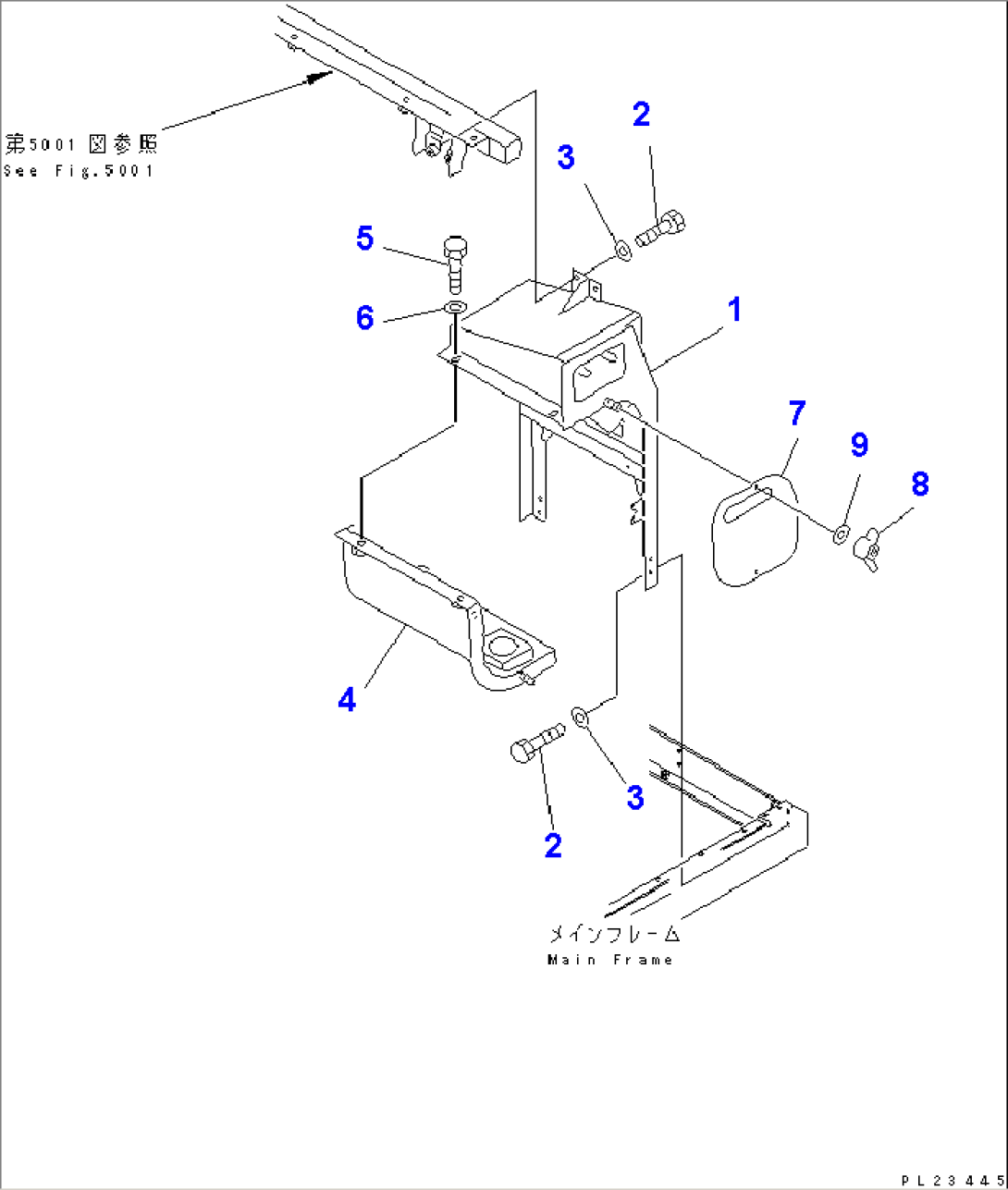 第5001図参照
See Fig.5001

2

3

5

6

1

7

9

8

4

3

2

メインフレーム
Main Frame

PL23445